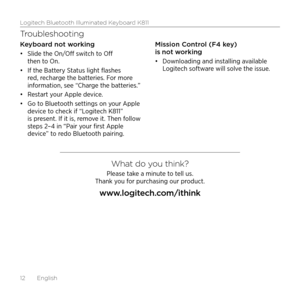 Logitech Bluetooth Illuminated Keyboard K811

Troubleshooting

Keyboard not working

• Slide the On/Off switch to Off then to On.

• If the Battery Status light flashes red, recharge the batteries. For more information, see "Charge the batteries."

• Restart your Apple device.

• Go to Bluetooth settings on your Apple device to check if "Logitech K811" is present. If it is, remove it. Then follow steps 2–4 in "Pair your first Apple device" to redo Bluetooth pairing.

Mission Control (F4 key) is not working

• Downloading and installing available Logitech software will solve the issue.

What do you think?

Please take a minute to tell us. Thank you for purchasing our product.

www.logitech.com/ithink

12 English